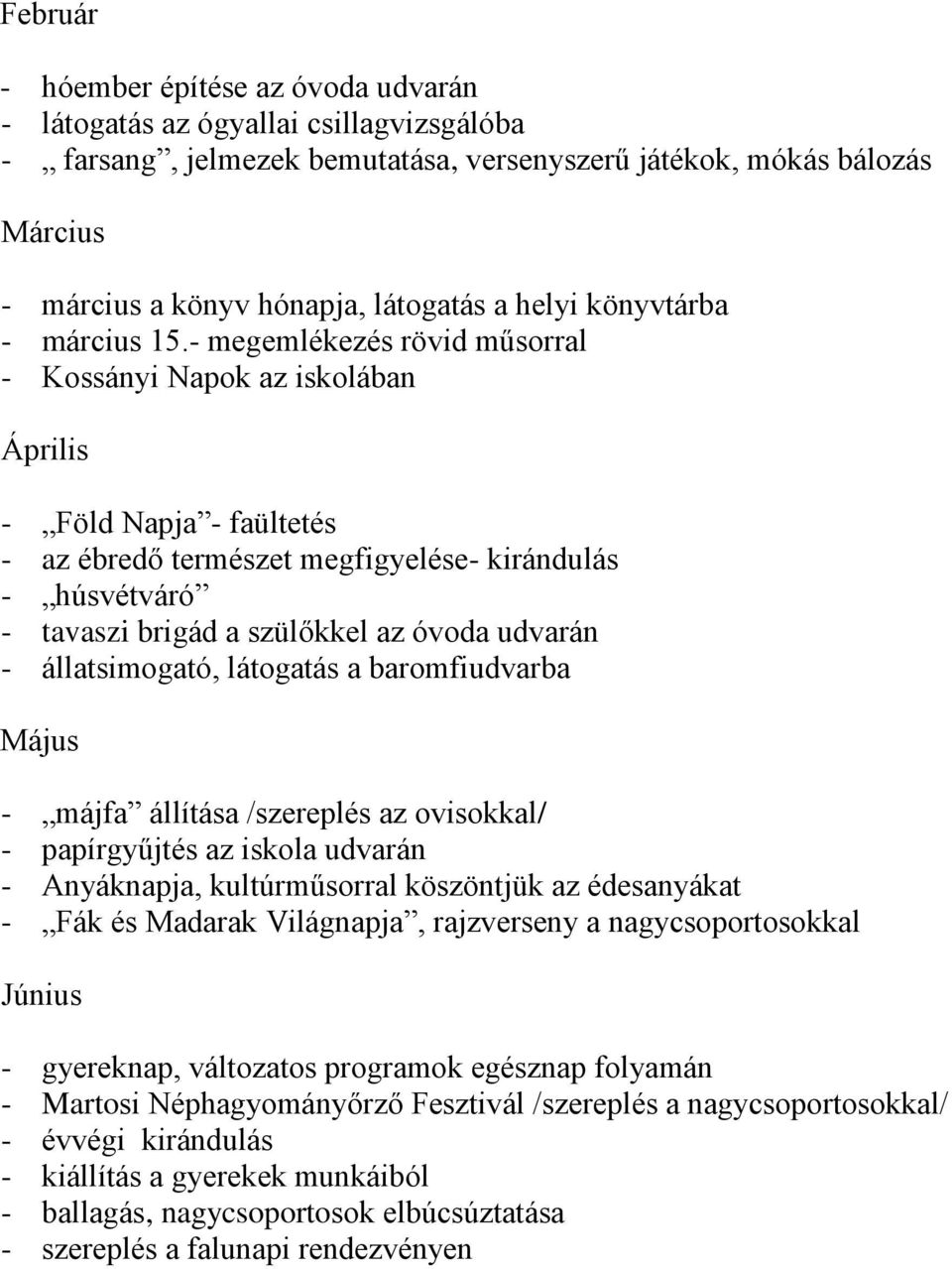 Február

- hóember építése az óvoda udvarán
- látogatás az ógyallai csillagvizsgálóba
- „ farsang”, jelmezek bemutatása, versenyszerű játékok, mókás bálozás

Március

- március a könyv hónapja, látogatás a helyi könyvtárba
- március 15.- megemlékezés rövid műsorral
- Kossányi Napok az iskolában

Április

- „Föld Napja”- faültetés
- az ébredő természet megfigyelése- kirándulás
- „húsvétváró”
- tavaszi brigád a szülőkkel az óvoda udvarán
- állatsimogató, látogatás a baromfiudvarba

Május

- „májfa” állítása /szereplés az ovisokkal/
- papírgyűjtés az iskola udvarán
- Anyáknapja, kultúrműsorral köszöntjük az édesanyákat
- „Fák és Madarak Világnapja”, rajzverseny a nagycsoportosokkal

Június

- gyereknap, változatos programok egésznap folyamán
- Martosi Néphagyományőrző Fesztivál /szereplés a nagycsoportosokkal/
- évvégi kirándulás
- kiállítás a gyerekek munkáiból
- ballagás, nagycsoportosok elbúcsúztatása
- szereplés a falunapi rendezvényen